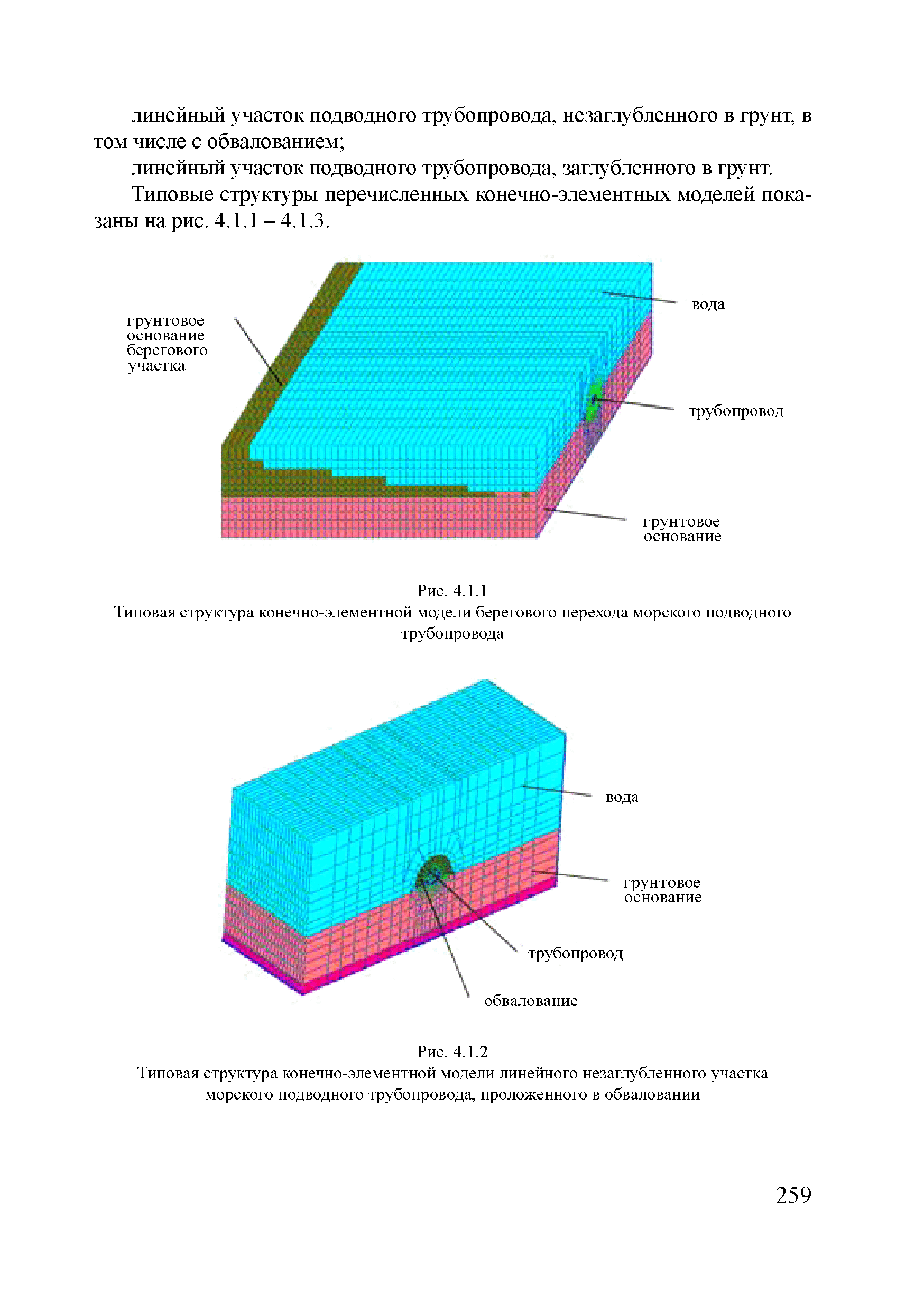 линейный участок подводного трубопровода, незаглубленного в грунт, в том числе с обвалованием;

линейный участок подводного трубопровода, заглубленного в грунт.

Типовые структуры перечисленных конечно-элементных моделей показаны на рис. 4.1.1 – 4.1.3.

грунтовое основание берегового участка

вода

трубопровод

грунтовое основание

Рис. 4.1.1
Типовая структура конечно-элементной модели берегового перехода морского подводного трубопровода

вода

грунтовое основание

трубопровод

обвалование

Рис. 4.1.2
Типовая структура конечно-элементной модели линейного незаглубленного участка морского подводного трубопровода, проложенного в обваловании

259